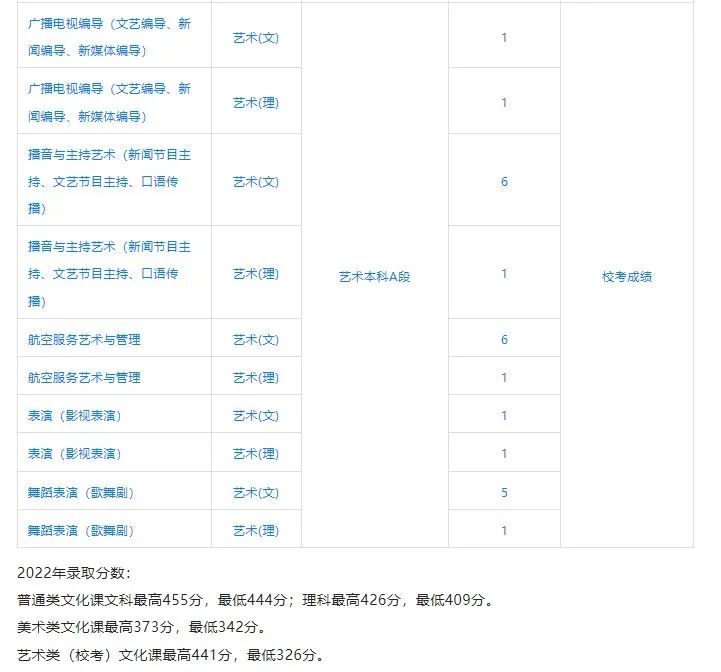 | 广播电视编导（文艺编导、新闻编导、新媒体编导） | 艺术(文) | 艺术本科A段 | 1 | 校考成绩 |
|---|---|---|---|---|
| 广播电视编导（文艺编导、新闻编导、新媒体编导） | 艺术(理) | | 1 | |
| 播音与主持艺术（新闻节目主持、文艺节目主持、口语传播） | 艺术(文) | | 6 | |
| 播音与主持艺术（新闻节目主持、文艺节目主持、口语传播） | 艺术(理) | | 1 | |
| 航空服务艺术与管理 | 艺术(文) | | 6 | |
| 航空服务艺术与管理 | 艺术(理) | | 1 | |
| 表演（影视表演） | 艺术(文) | | 1 | |
| 表演（影视表演） | 艺术(理) | | 1 | |
| 舞蹈表演（歌舞剧） | 艺术(文) | | 5 | |
| 舞蹈表演（歌舞剧） | 艺术(理) | | 1 | |

2022年录取分数：

普通类文化课文科最高455分，最低444分；理科最高426分，最低409分。

美术类文化课最高373分，最低342分。

艺术类（校考）文化课最高441分，最低326分。